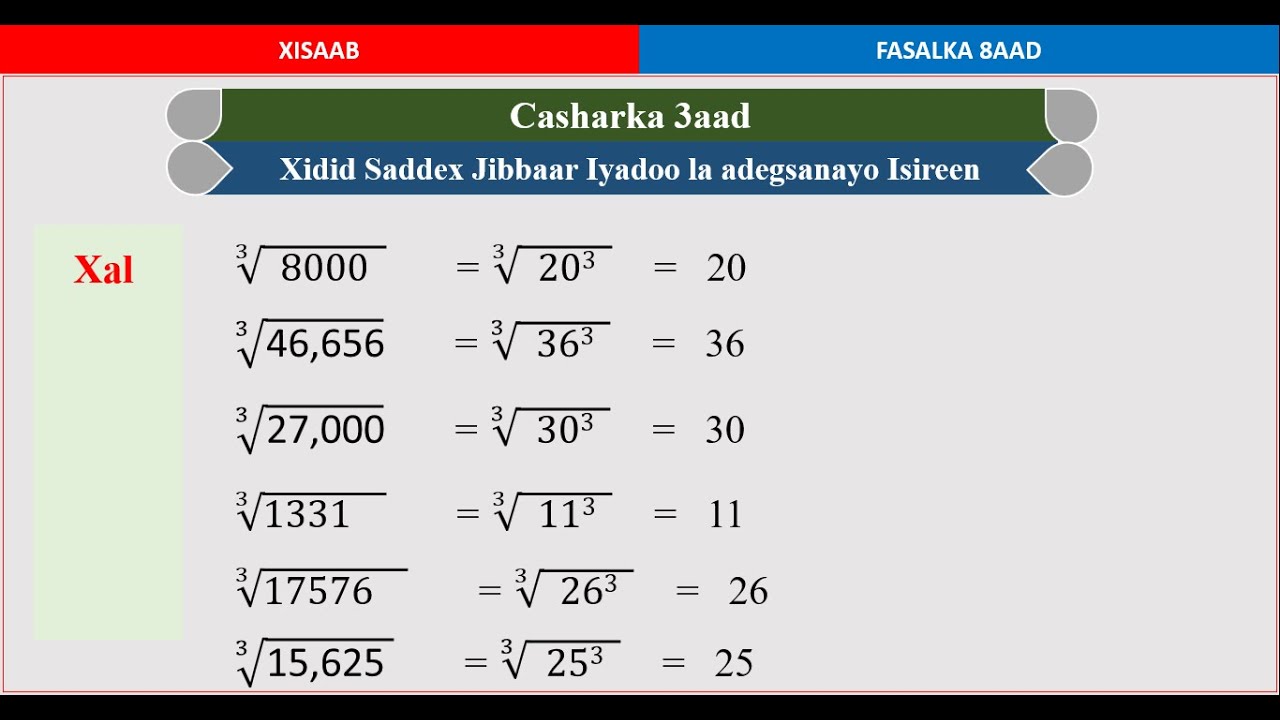 XISAAB

FASALKA 8AAD

Casharka 3aad

Xidid Saddex Jibbaar Iyadoo la adegsanayo Isireen

Xal

$\sqrt[3]{8000} = \sqrt[3]{20^3} = 20$

$\sqrt[3]{46,656} = \sqrt[3]{36^3} = 36$

$\sqrt[3]{27,000} = \sqrt[3]{30^3} = 30$

$\sqrt[3]{1331} = \sqrt[3]{11^3} = 11$

$\sqrt[3]{17576} = \sqrt[3]{26^3} = 26$

$\sqrt[3]{15,625} = \sqrt[3]{25^3} = 25$